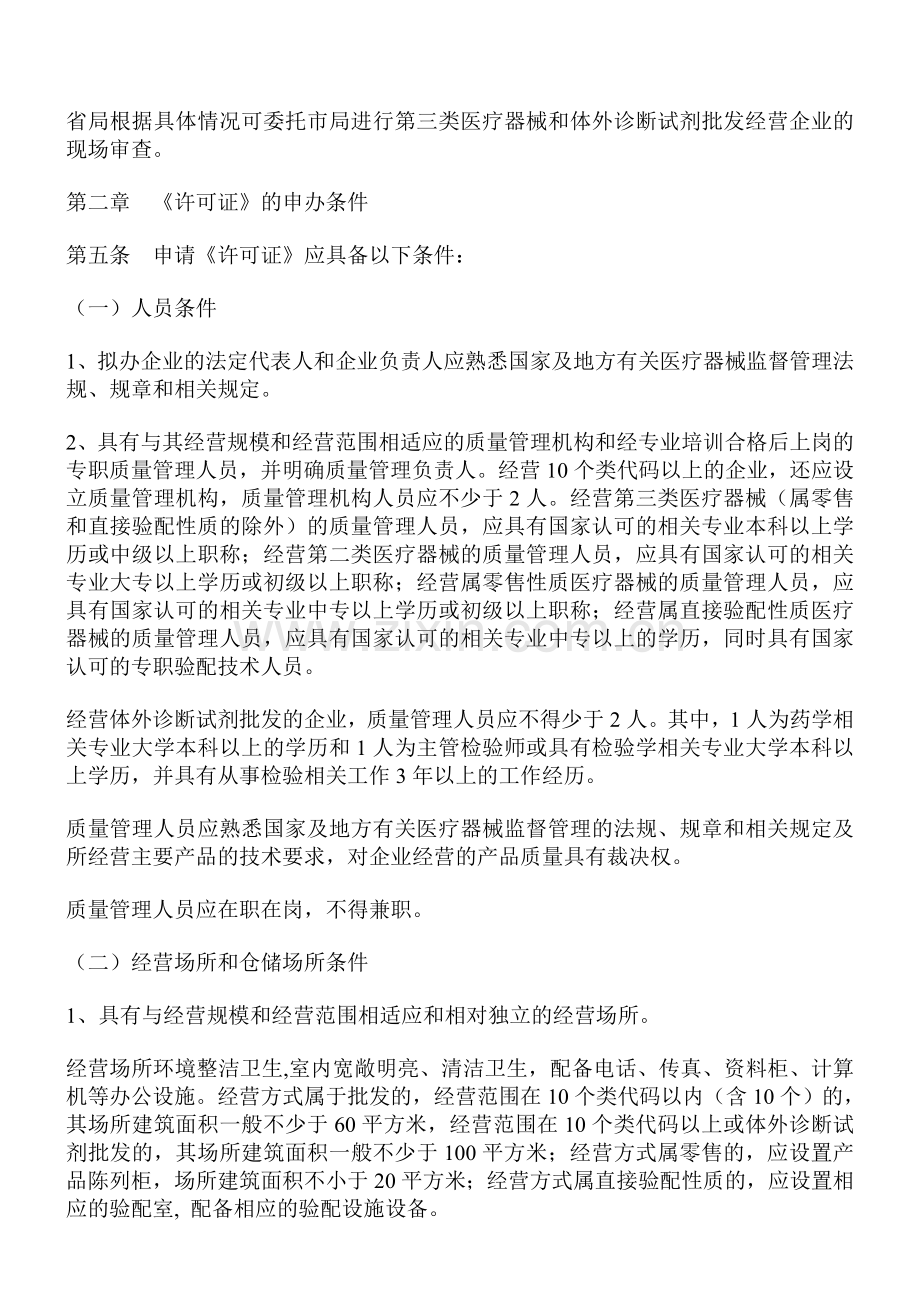 省局根据具体情况可委托市局进行第三类医疗器械和体外诊断试剂批发经营企业的现场审查。

第二章　《许可证》的申办条件

第五条　申请《许可证》应具备以下条件：

（一）人员条件

1、拟办企业的法定代表人和企业负责人应熟悉国家及地方有关医疗器械监督管理法规、规章和相关规定。

2、具有与其经营规模和经营范围相适应的质量管理机构和经专业培训合格后上岗的专职质量管理人员，并明确质量管理负责人。经营 10 个类代码以上的企业，还应设立质量管理机构，质量管理机构人员应不少于 2 人。经营第三类医疗器械（属零售和直接验配性质的除外）的质量管理人员，应具有国家认可的相关专业本科以上学历或中级以上职称；经营第二类医疗器械的质量管理人员，应具有国家认可的相关专业大专以上学历或初级以上职称；经营属零售性质医疗器械的质量管理人员，应具有国家认可的相关专业中专以上学历或初级以上职称；经营属直接验配性质医疗器械的质量管理人员，应具有国家认可的相关专业中专以上的学历，同时具有国家认可的专职验配技术人员。

经营体外诊断试剂批发的企业，质量管理人员应不得少于 2 人。其中，1 人为药学相关专业大学本科以上的学历和 1 人为主管检验师或具有检验学相关专业大学本科以上学历，并具有从事检验相关工作 3 年以上的工作经历。

质量管理人员应熟悉国家及地方有关医疗器械监督管理的法规、规章和相关规定及所经营主要产品的技术要求，对企业经营的产品质量具有裁决权。

质量管理人员应在职在岗，不得兼职。

（二）经营场所和仓储场所条件

1、具有与经营规模和经营范围相适应和相对独立的经营场所。

经营场所环境整洁卫生,室内宽敞明亮、清洁卫生，配备电话、传真、资料柜、计算机等办公设施。经营方式属于批发的，经营范围在 10 个类代码以内（含 10 个）的，其场所建筑面积一般不少于 60 平方米，经营范围在 10 个类代码以上或体外诊断试剂批发的，其场所建筑面积一般不少于 100 平方米；经营方式属零售的，应设置产品陈列柜，场所建筑面积不小于 20 平方米；经营方式属直接验配性质的，应设置相应的验配室, 配备相应的验配设施设备。